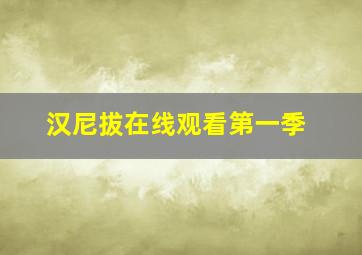 汉尼拔在线观看第一季